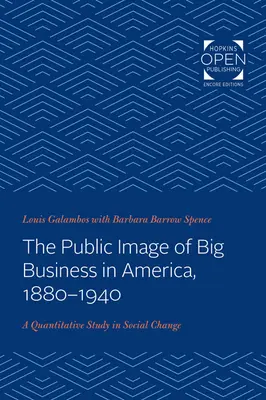 HOPKINS
OPEN
PUBLISHING
ENCORE EDITIONS

Louis Galambos with Barbara Barrow Spence

The Public Image of Big Business in America, 1880–1940

A Quantitative Study in Social Change